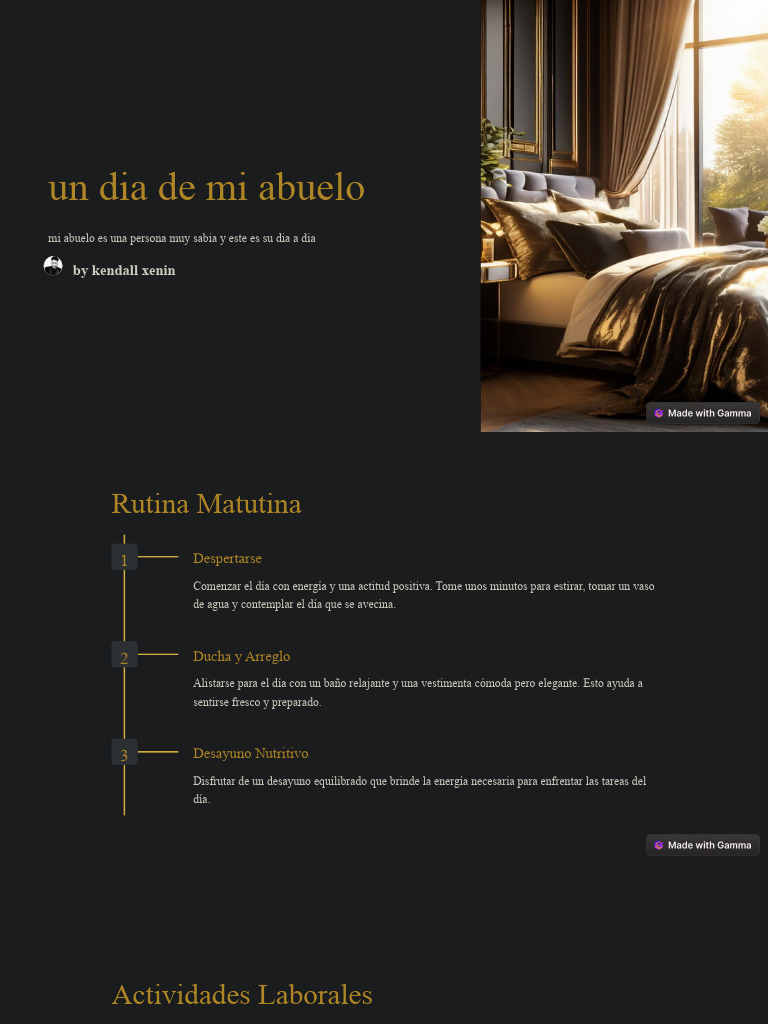 un dia de mi abuelo

mi abuelo es una persona muy sabia y este es su dia a dia

by kendall xenin

Made with Gamma

Rutina Matutina

1

Despertarse

Comenzar el día con energía y una actitud positiva. Tome unos minutos para estirar, tomar un vaso de agua y contemplar el día que se avecina.

2

Ducha y Arreglo

Alistarse para el día con un baño relajante y una vestimenta cómoda pero elegante. Esto ayuda a sentirse fresco y preparado.

3

Desayuno Nutritivo

Disfrutar de un desayuno equilibrado que brinde la energía necesaria para enfrentar las tareas del día.

Made with Gamma

Actividades Laborales